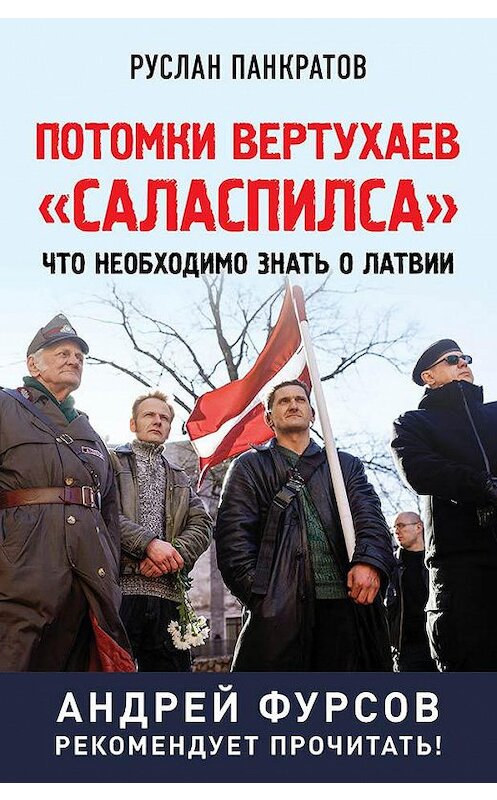 РУСЛАН ПАНКРАТОВ

ПОТОМКИ ВЕРТУХАЕВ «САЛАСПИЛСА»

ЧТО НЕОБХОДИМО ЗНАТЬ О ЛАТВИИ

АНДРЕЙ ФУРСОВ
РЕКОМЕНДУЕТ ПРОЧИТАТЬ!